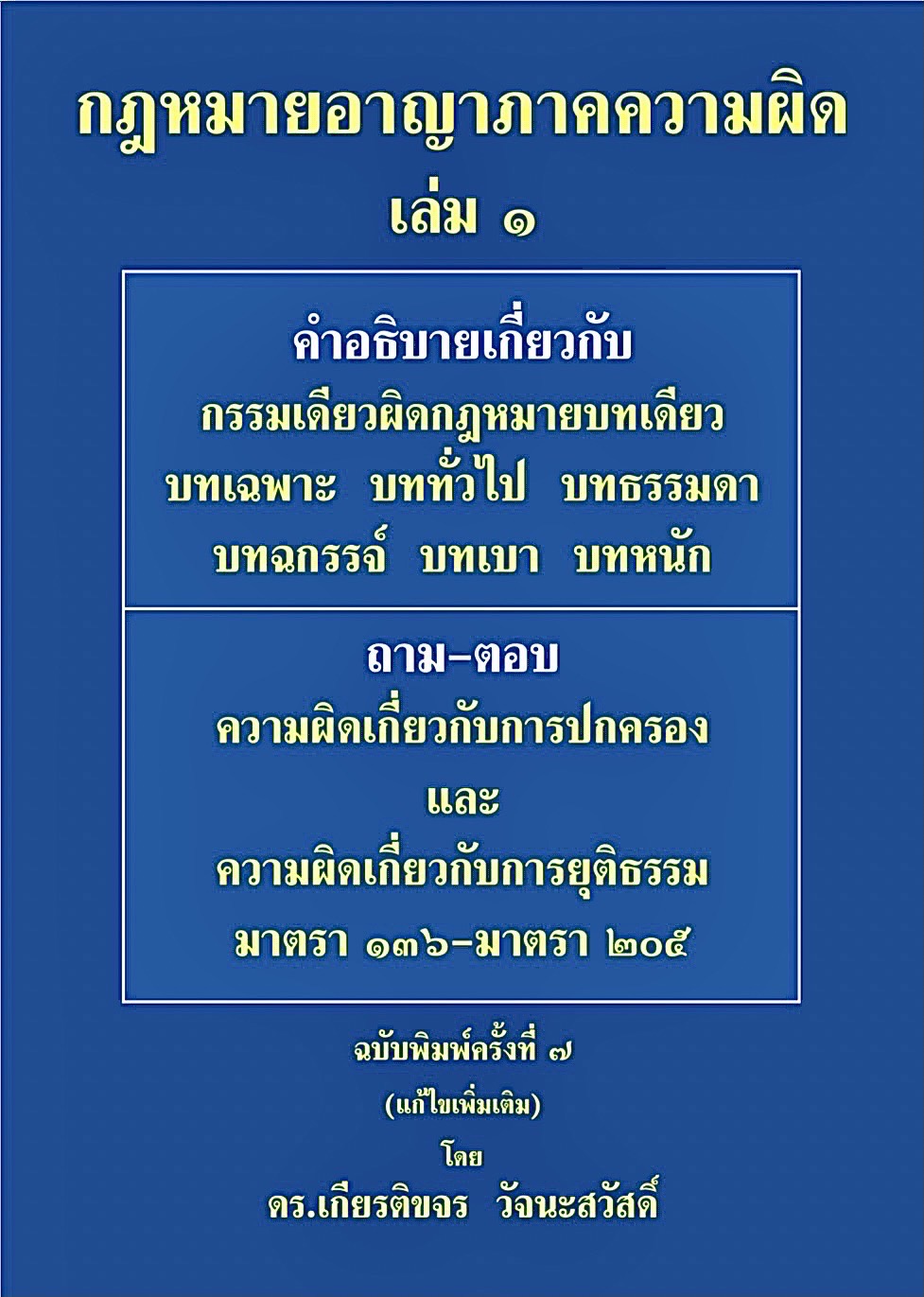 กฎหมายอาญาภาคความผิด
เล่ม ๑

คำอธิบายเกี่ยวกับ
กรรมเดียวผิดกฎหมายบทเดียว
บทเฉพาะ บททั่วไป บทธรรมดา
บทฉกรรจ์ บทเบา บทหนัก

ถาม-ตอบ
ความผิดเกี่ยวกับการปกครอง
และ
ความผิดเกี่ยวกับการยุติธรรม
มาตรา ๑๓๖-มาตรา ๒๐๕

ฉบับพิมพ์ครั้งที่ ๗
(แก้ไขเพิ่มเติม)
โดย
ดร.เกียรติขจร วัจนะสวัสดิ์